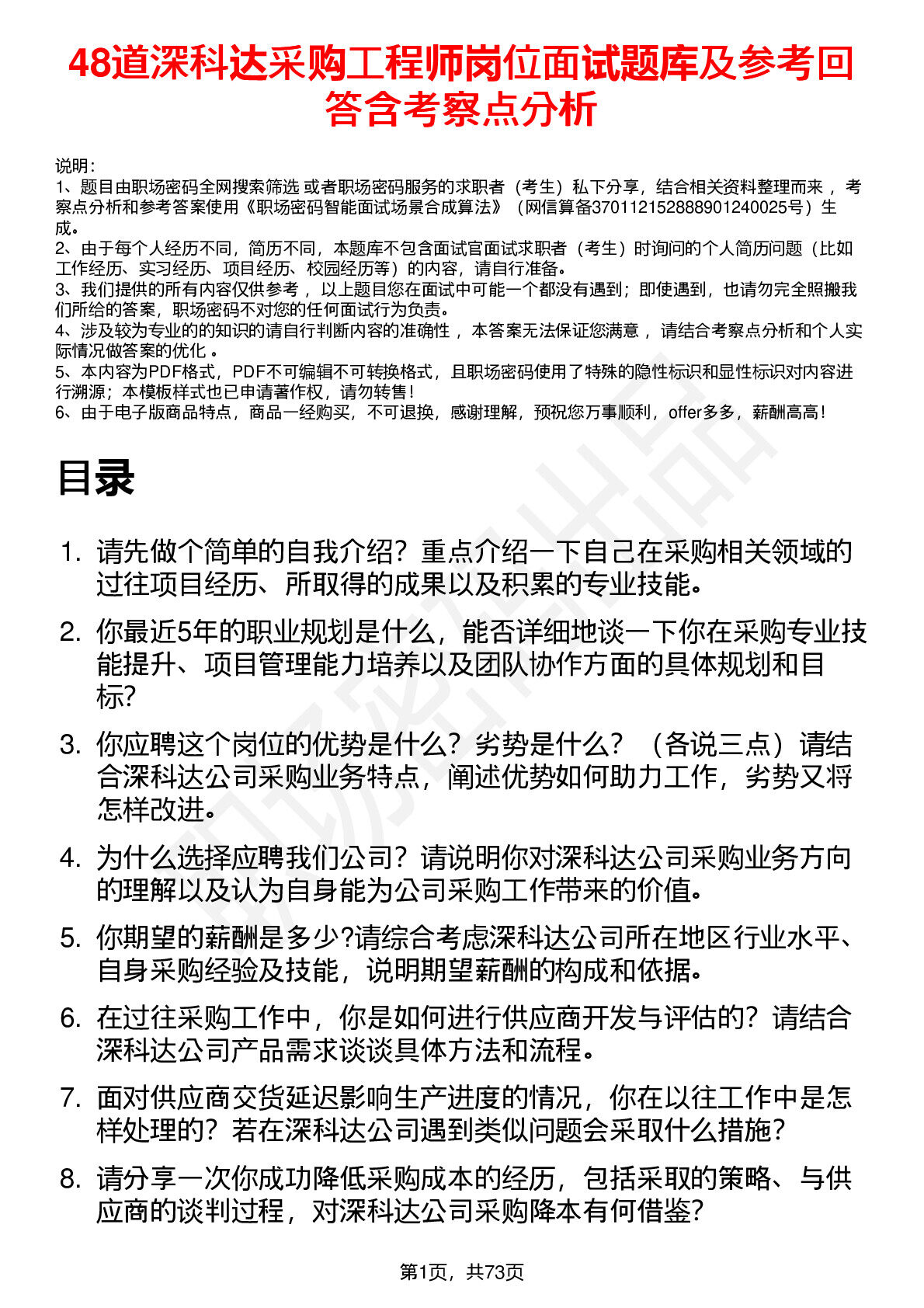 48道深科达采购工程师岗位面试题库及参考回答含考察点分析

说明：
1、题目由职场密码全网搜索筛选 或者职场密码服务的求职者（考生）私下分享，结合相关资料整理而来 ，考察点分析和参考答案使用《职场密码智能面试场景合成算法》（网信算备370112152888901240025号）生成。
2、由于每个人经历不同，简历不同，本题库不包含面试官面试求职者（考生）时询问的个人简历问题（比如工作经历、实习经历、项目经历、校园经历等）的内容，请自行准备。
3、我们提供的所有内容仅供参考 ，以上题目您在面试中可能一个都没有遇到；即使遇到，也请勿完全照搬我们所给的答案，职场密码不对您的任何面试行为负责。
4、涉及较为专业的的知识的请自行判断内容的准确性 ，本答案无法保证您满意 ，请结合考察点分析和个人实际情况做答案的优化 。
5、本内容为PDF格式，PDF不可编辑不可转换格式，且职场密码使用了特殊的隐性标识和显性标识对内容进行溯源；本模板样式也已申请著作权，请勿转售！
6、由于电子版商品特点，商品一经购买，不可退换，感谢理解，预祝您万事顺利，offer多多，薪酬高高！

目录

1. 请先做个简单的自我介绍？重点介绍一下自己在采购相关领域的过往项目经历、所取得的成果以及积累的专业技能。
2. 你最近5年的职业规划是什么，能否详细地谈一下你在采购专业技能提升、项目管理能力培养以及团队协作方面的具体规划和目标?
3. 你应聘这个岗位的优势是什么？劣势是什么？（各说三点）请结合深科达公司采购业务特点，阐述优势如何助力工作，劣势又将怎样改进。
4. 为什么选择应聘我们公司？请说明你对深科达公司采购业务方向的理解以及认为自身能为公司采购工作带来的价值。
5. 你期望的薪酬是多少?请综合考虑深科达公司所在地区行业水平、自身采购经验及技能，说明期望薪酬的构成和依据。
6. 在过往采购工作中，你是如何进行供应商开发与评估的？请结合深科达公司产品需求谈谈具体方法和流程。
7. 面对供应商交货延迟影响生产进度的情况，你在以往工作中是怎样处理的？若在深科达公司遇到类似问题会采取什么措施？
8. 请分享一次你成功降低采购成本的经历，包括采取的策略、与供应商的谈判过程，对深科达公司采购降本有何借鉴?

第1页，共73页